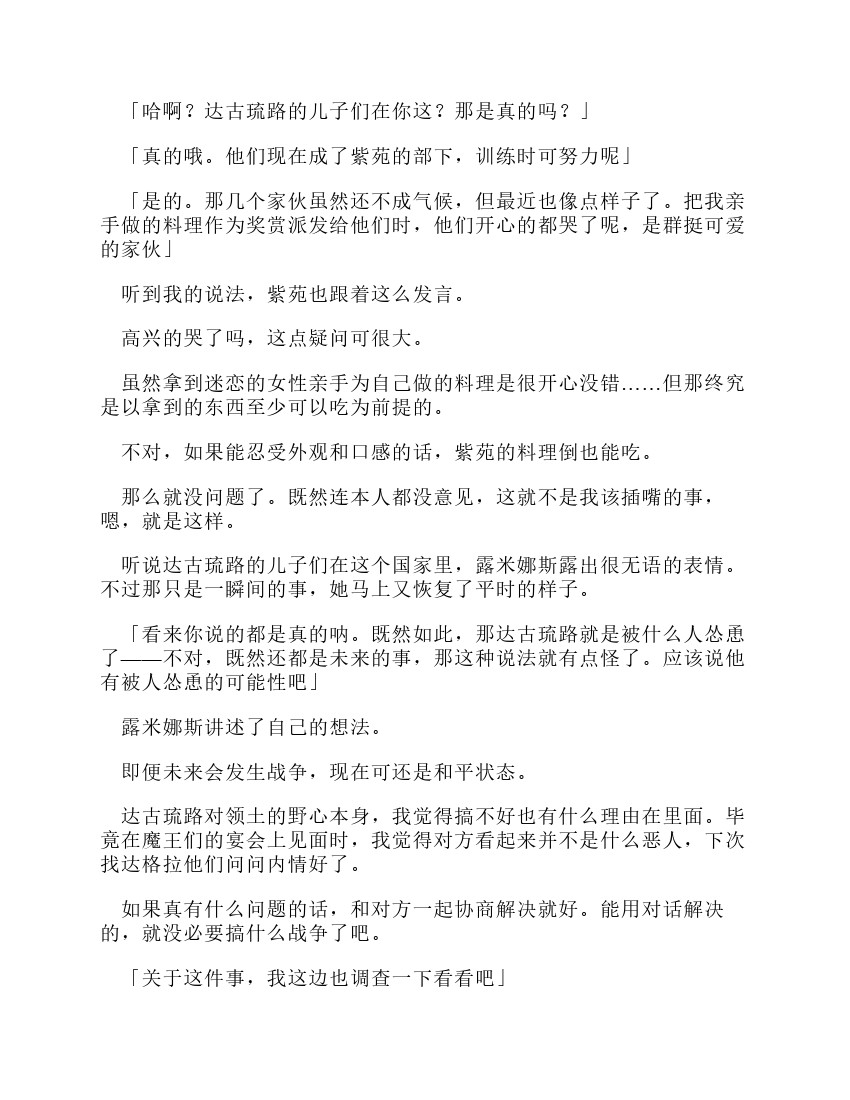 「哈啊？达古琉路的儿子们在你这？那是真的吗？」

「真的哦。他们现在成了紫苑的部下，训练时可努力呢」

「是的。那几个家伙虽然还不成气候，但最近也像点样子了。把我亲手做的料理作为奖赏派发给他们时，他们开心的都哭了呢，是群挺可爱的家伙」

听到我的说法，紫苑也跟着这么发言。

高兴的哭了吗，这点疑问可很大。

虽然拿到迷恋的女性亲手为自己做的料理是很开心没错……但那终究是以拿到的东西至少可以吃为前提的。

不对，如果能忍受外观和口感的话，紫苑的料理倒也能吃。

那么就没问题了。既然连本人都没意见，这就不是我该插嘴的事，嗯，就是这样。

听说达古琉路的儿子们在这个国家里，露米娜斯露出很无语的表情。不过那只是一瞬间的事，她马上又恢复了平时的样子。

「看来你说的都是真的呐。既然如此，那达古琉路就是被什么人怂恿了——不对，既然还都是未来的事，那这种说法就有点怪了。应该说他有被人怂恿的可能性吧」

露米娜斯讲述了自己的想法。

即便未来会发生战争，现在可还是和平状态。

达古琉路对领土的野心本身，我觉得搞不好也有什么理由在里面。毕竟在魔王们的宴会上见面时，我觉得对方看起来并不是什么恶人，下次找达格拉他们问问内情好了。

如果真有什么问题的话，和对方一起协商解决就好。能用对话解决的，就没必要搞什么战争了吧。

「关于这件事，我这边也调查一下看看吧」